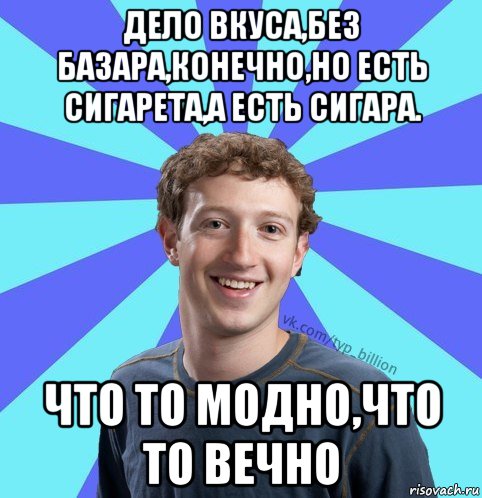 ДЕЛО ВКУСА,БЕЗ БАЗАРА,КОНЕЧНО,НО ЕСТЬ СИГАРЕТА,А ЕСТЬ СИГАРА.

vk.com/typ_billion

ЧТО ТО МОДНО,ЧТО ТО ВЕЧНО

risovach.ru